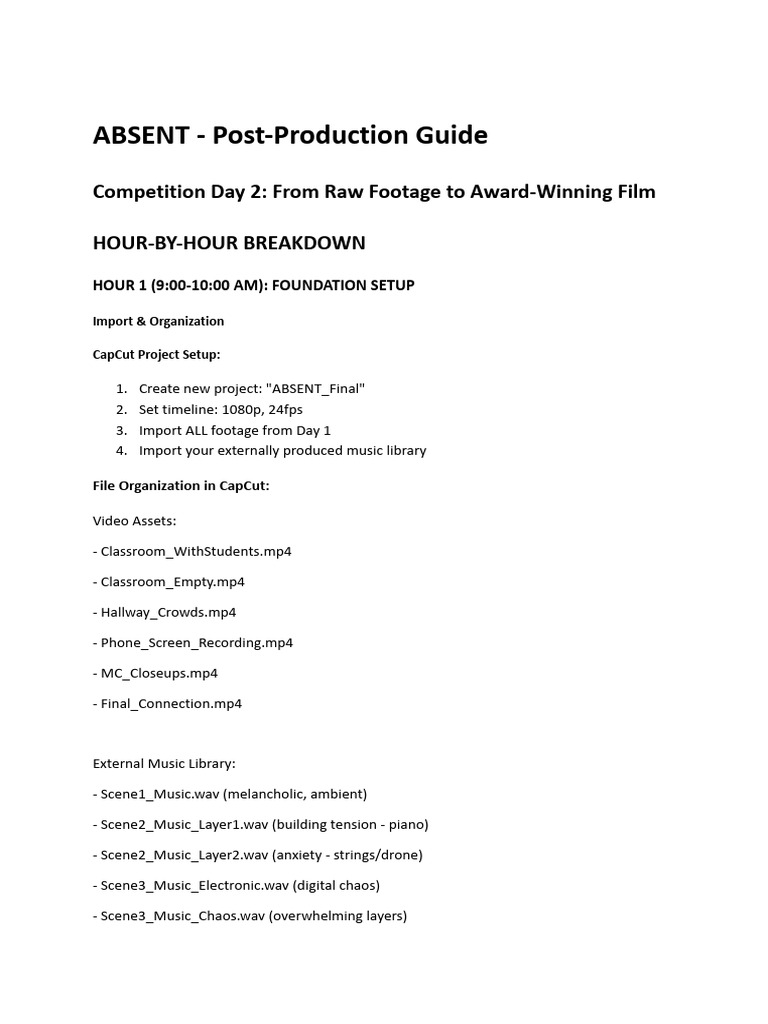 ABSENT - Post-Production Guide

Competition Day 2: From Raw Footage to Award-Winning Film

HOUR-BY-HOUR BREAKDOWN

HOUR 1 (9:00-10:00 AM): FOUNDATION SETUP

Import & Organization

CapCut Project Setup:

1. Create new project: "ABSENT_Final"
2. Set timeline: 1080p, 24fps
3. Import ALL footage from Day 1
4. Import your externally produced music library

File Organization in CapCut:

Video Assets:

- Classroom_WithStudents.mp4

- Classroom_Empty.mp4

- Hallway_Crowds.mp4

- Phone_Screen_Recording.mp4

- MC_Closeups.mp4

- Final_Connection.mp4

External Music Library:

- Scene1_Music.wav (melancholic, ambient)

- Scene2_Music_Layer1.wav (building tension - piano)

- Scene2_Music_Layer2.wav (anxiety - strings/drone)

- Scene3_Music_Electronic.wav (digital chaos)

- Scene3_Music_Chaos.wav (overwhelming layers)